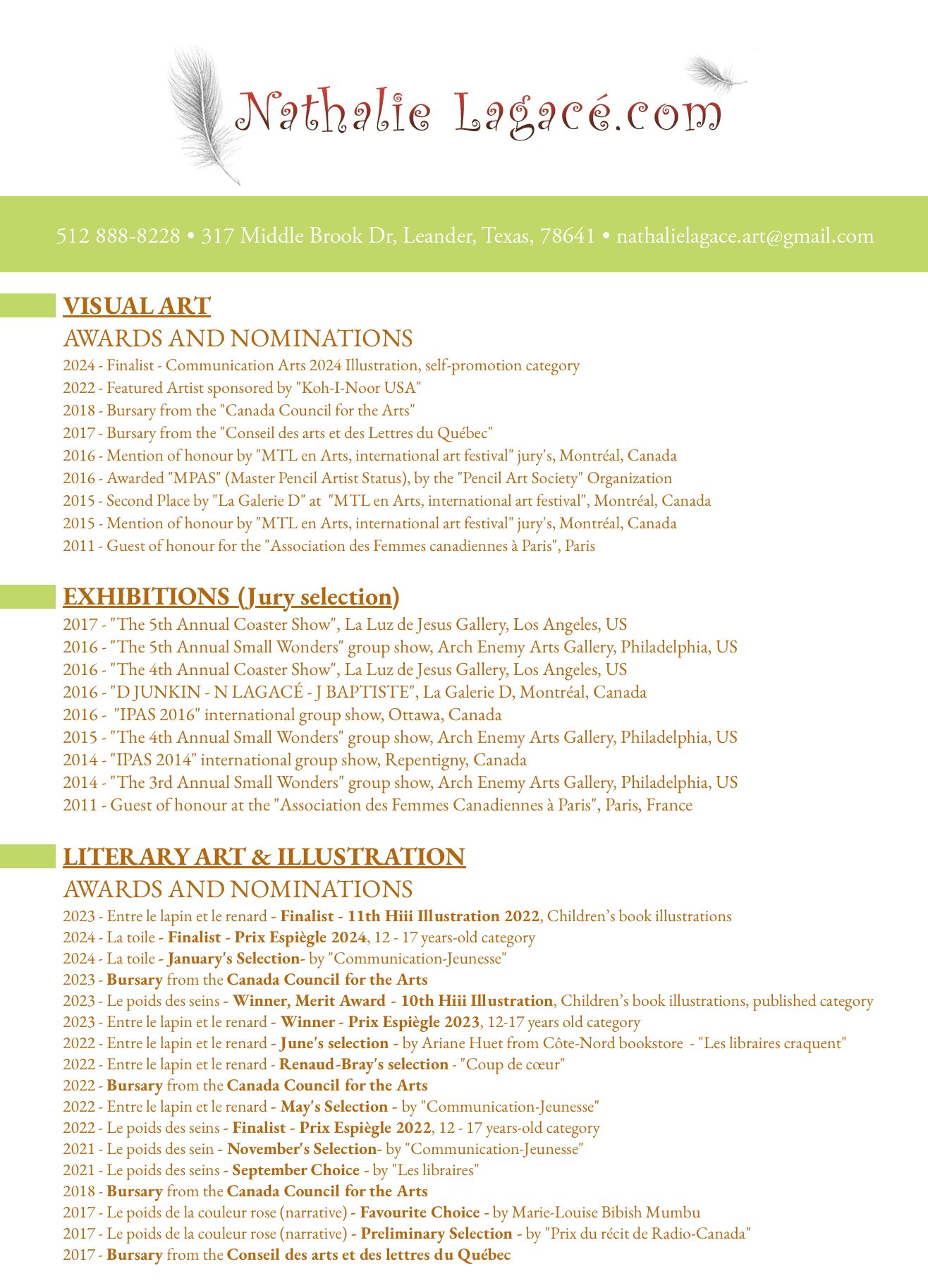 Nathalie Lagacé.com

512 888-8228 • 317 Middle Brook Dr, Leander, Texas, 78641 • nathalielagace.art@gmail.com

VISUAL ART
AWARDS AND NOMINATIONS
2024 - Finalist - Communication Arts 2024 Illustration, self-promotion category
2022 - Featured Artist sponsored by "Koh-I-Noor USA"
2018 - Bursary from the "Canada Council for the Arts"
2017 - Bursary from the "Conseil des arts et des Lettres du Québec"
2016 - Mention of honour by "MTL en Arts, international art festival" jury's, Montréal, Canada
2016 - Awarded "MPAS" (Master Pencil Artist Status), by the "Pencil Art Society" Organization
2015 - Second Place by "La Galerie D" at "MTL en Arts, international art festival", Montréal, Canada
2015 - Mention of honour by "MTL en Arts, international art festival" jury's, Montréal, Canada
2011 - Guest of honour for the "Association des Femmes canadiennes à Paris", Paris

EXHIBITIONS (Jury selection)
2017 - "The 5th Annual Coaster Show", La Luz de Jesus Gallery, Los Angeles, US
2016 - "The 5th Annual Small Wonders" group show, Arch Enemy Arts Gallery, Philadelphia, US
2016 - "The 4th Annual Coaster Show", La Luz de Jesus Gallery, Los Angeles, US
2016 - "D JUNKIN - N LAGACÉ - J BAPTISTE", La Galerie D, Montréal, Canada
2016 - "IPAS 2016" international group show, Ottawa, Canada
2015 - "The 4th Annual Small Wonders" group show, Arch Enemy Arts Gallery, Philadelphia, US
2014 - "IPAS 2014" international group show, Repentigny, Canada
2014 - "The 3rd Annual Small Wonders" group show, Arch Enemy Arts Gallery, Philadelphia, US
2011 - Guest of honour at the "Association des Femmes Canadiennes à Paris", Paris, France

LITERARY ART & ILLUSTRATION
AWARDS AND NOMINATIONS
2023 - Entre le lapin et le renard - Finalist - 11th Hiii Illustration 2022, Children's book illustrations
2024 - La toile - Finalist - Prix Espiègle 2024, 12 - 17 years-old category
2024 - La toile - January's Selection- by "Communication-Jeunesse"
2023 - Bursary from the Canada Council for the Arts
2023 - Le poids des seins - Winner, Merit Award - 10th Hiii Illustration, Children's book illustrations, published category
2023 - Entre le lapin et le renard - Winner - Prix Espiègle 2023, 12-17 years old category
2022 - Entre le lapin et le renard - June's selection - by Ariane Huet from Côte-Nord bookstore - "Les libraires craquent"
2022 - Entre le lapin et le renard - Renaud-Bray's selection - "Coup de cœur"
2022 - Bursary from the Canada Council for the Arts
2022 - Entre le lapin et le renard - May's Selection - by "Communication-Jeunesse"
2022 - Le poids des seins - Finalist - Prix Espiègle 2022, 12 - 17 years-old category
2021 - Le poids des sein - November's Selection- by "Communication-Jeunesse"
2021 - Le poids des seins - September Choice - by "Les libraires"
2018 - Bursary from the Canada Council for the Arts
2017 - Le poids de la couleur rose (narrative) - Favourite Choice - by Marie-Louise Bibish Mumbu
2017 - Le poids de la couleur rose (narrative) - Preliminary Selection - by "Prix du récit de Radio-Canada"
2017 - Bursary from the Conseil des arts et des lettres du Québec